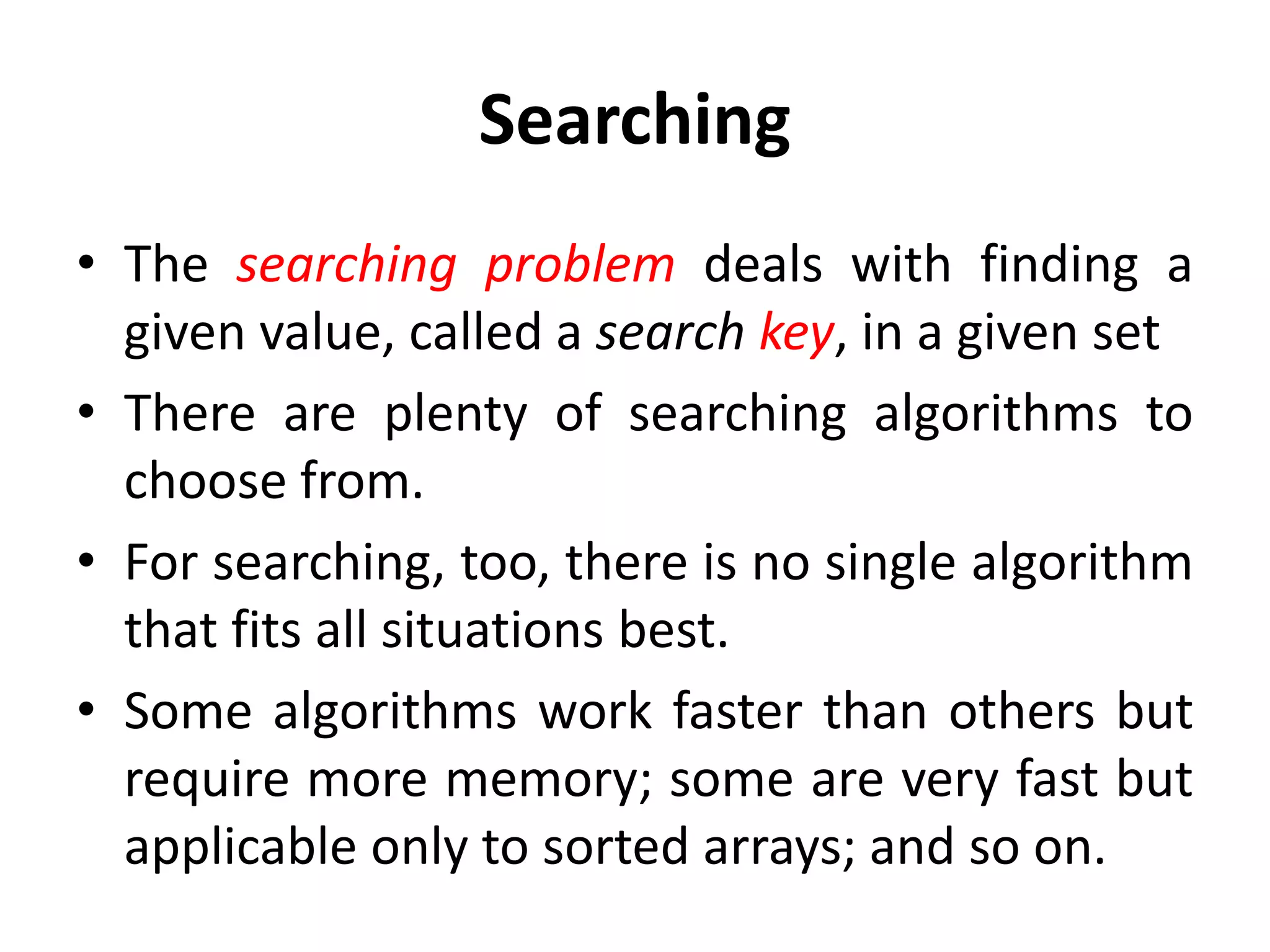 Searching

• The searching problem deals with finding a given value, called a search key, in a given set

• There are plenty of searching algorithms to choose from.

• For searching, too, there is no single algorithm that fits all situations best.

• Some algorithms work faster than others but require more memory; some are very fast but applicable only to sorted arrays; and so on.